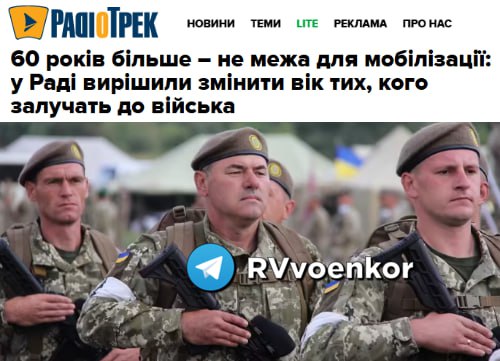 РАДІОТРЕК

НОВИНИ ТЕМИ LITE РЕКЛАМА ПРО НАС

60 років більше – не межа для мобілізації: у Раді вирішили змінити вік тих, кого залучать до війська

RVvoenkor